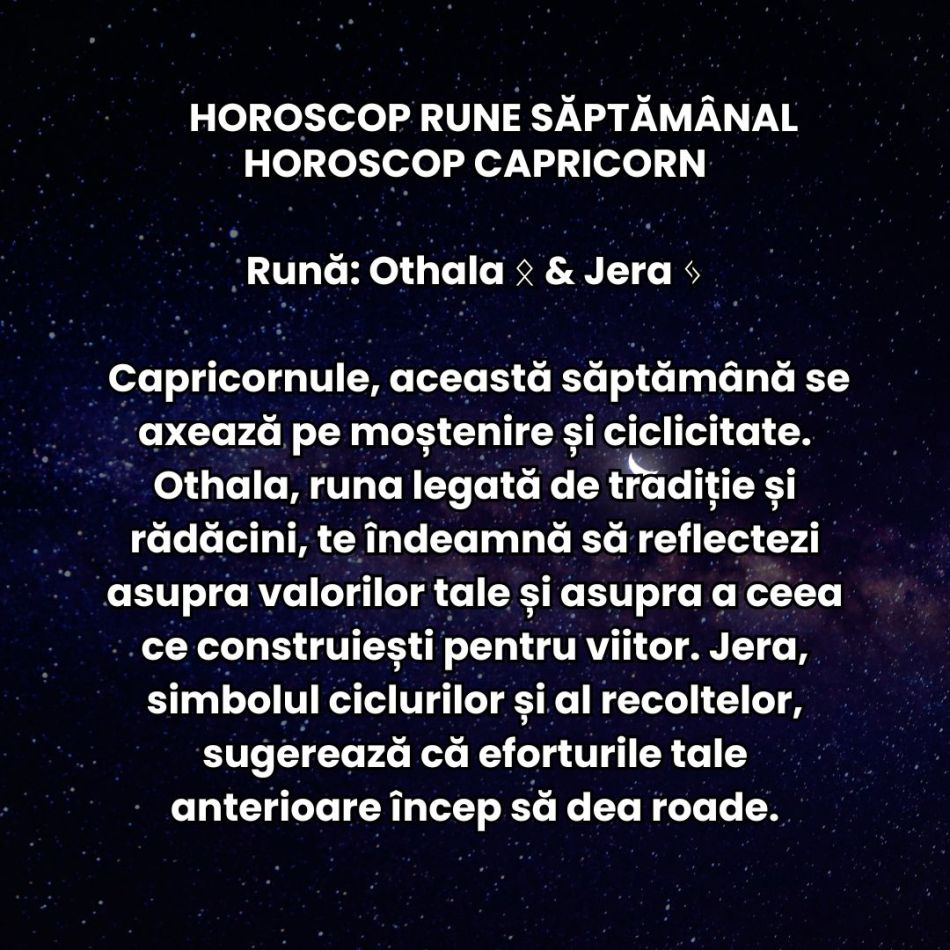 HOROSCOP RUNE SĂPTĂMÂNAL
HOROSCOP CAPRICORN

Rună: Othala ᛟ & Jera ᛃ

Capricornule, această săptămână se axează pe moștenire și ciclicitate. Othala, runa legată de tradiție și rădăcini, te îndeamnă să reflectezi asupra valorilor tale și asupra a ceea ce construiești pentru viitor. Jera, simbolul ciclurilor și al recoltelor, sugerează că eforturile tale anterioare încep să dea roade.